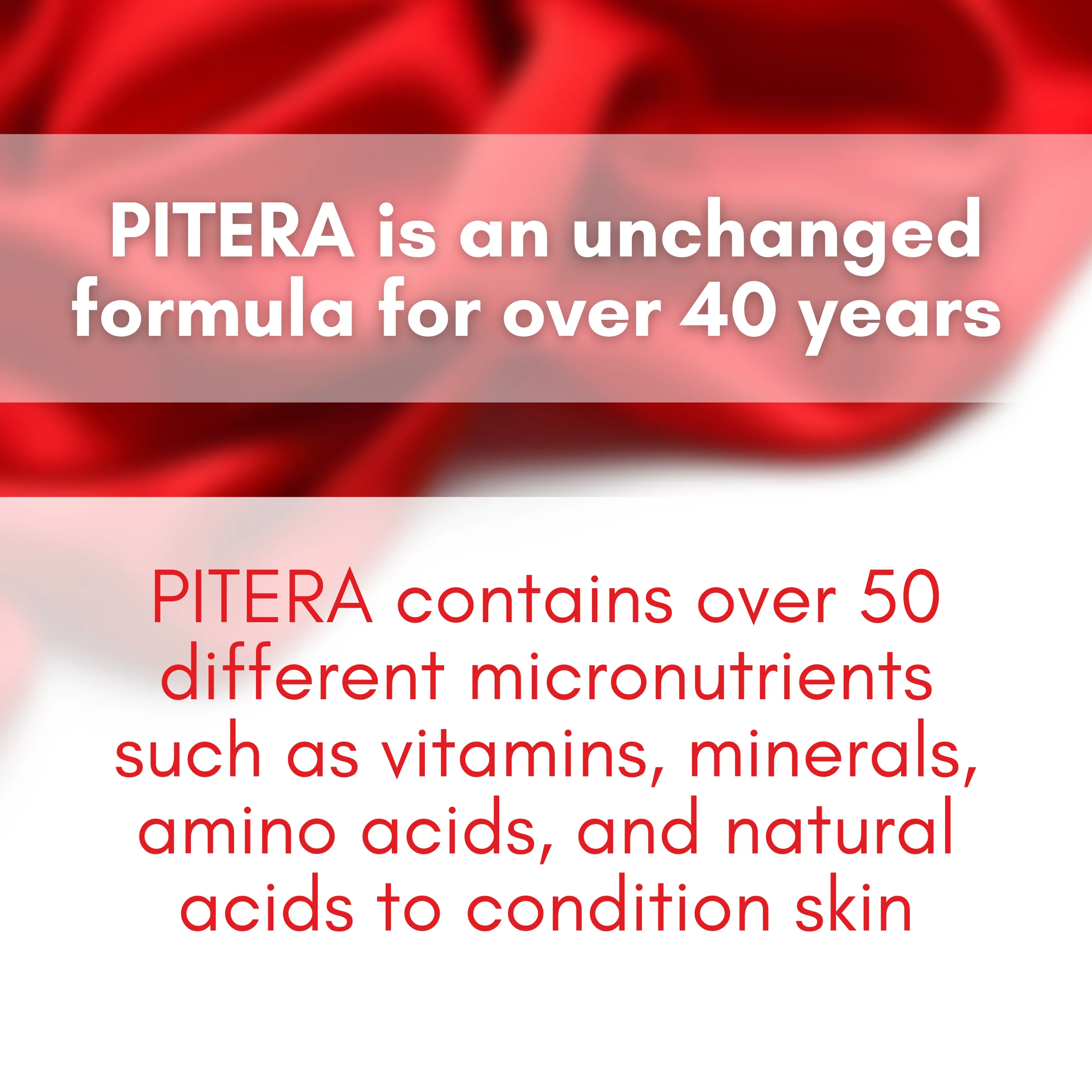 PITERA is an unchanged formula for over 40 years

PITERA contains over 50 different micronutrients such as vitamins, minerals, amino acids, and natural acids to condition skin